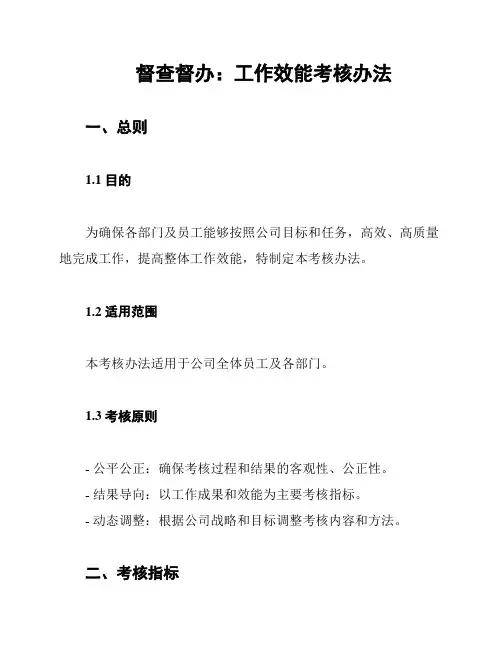 督查督办：工作效能考核办法

一、总则

1.1 目的

为确保各部门及员工能够按照公司目标和任务，高效、高质量地完成工作，提高整体工作效能，特制定本考核办法。

1.2 适用范围

本考核办法适用于公司全体员工及各部门。

1.3 考核原则

- 公平公正：确保考核过程和结果的客观性、公正性。
- 结果导向：以工作成果和效能为主要考核指标。
- 动态调整：根据公司战略和目标调整考核内容和方法。

二、考核指标